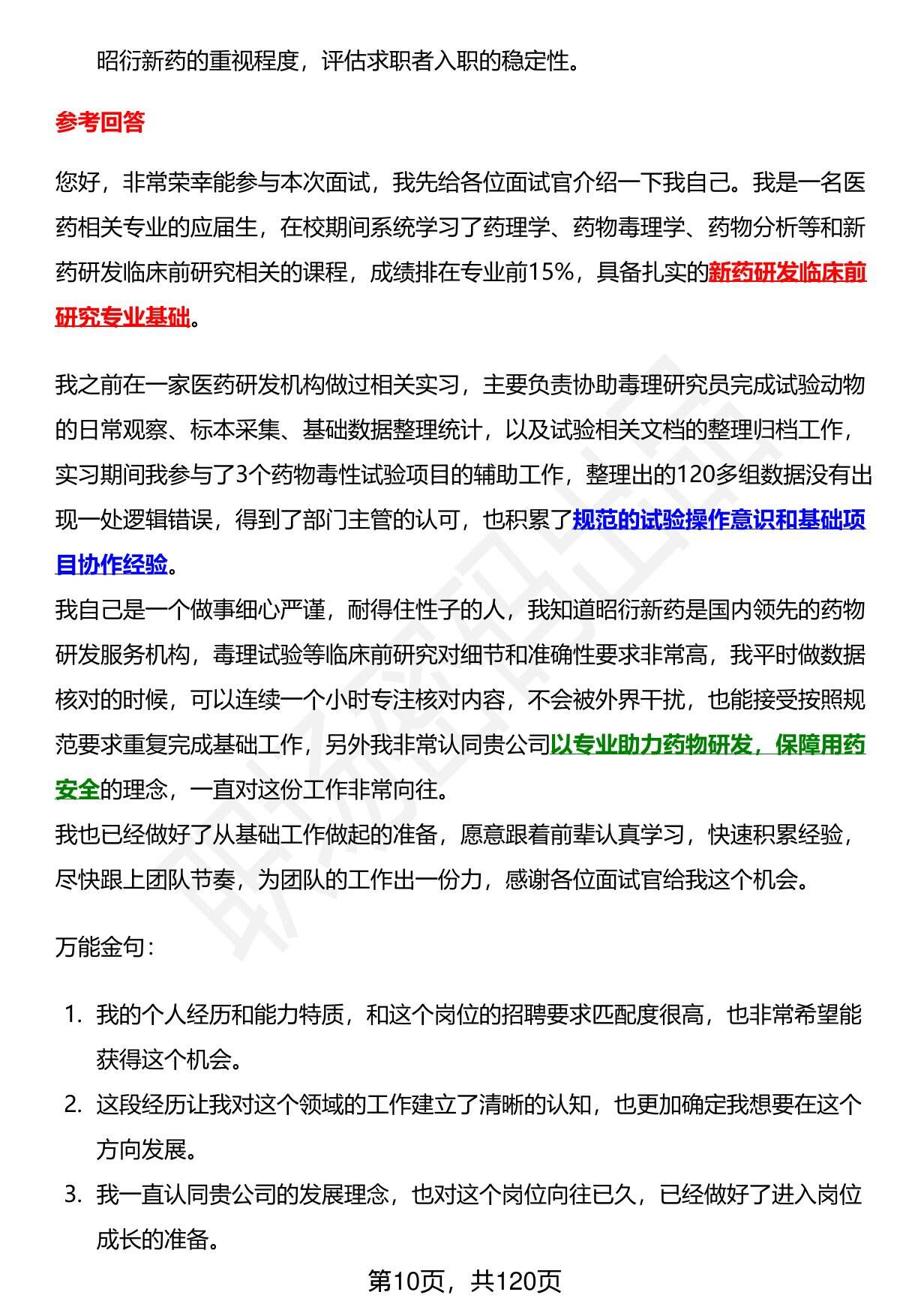 昭衍新药的重视程度，评估求职者入职的稳定性。

参考回答

您好，非常荣幸能参与本次面试，我先给各位面试官介绍一下我自己。我是一名医药相关专业的应届生，在校期间系统学习了药理学、药物毒理学、药物分析等和新药研发临床前研究相关的课程，成绩排在专业前15%，具备扎实的新药研发临床前研究专业基础。

我之前在一家医药研发机构做过相关实习，主要负责协助毒理研究员完成试验动物的日常观察、标本采集、基础数据整理统计，以及试验相关文档的整理归档工作，实习期间我参与了3个药物毒性试验项目的辅助工作，整理出的120多组数据没有出现一处逻辑错误，得到了部门主管的认可，也积累了规范的试验操作意识和基础项目协作经验。

我自己是一个做事细心严谨，耐得住性子的人，我知道昭衍新药是国内领先的药物研发服务机构，毒理试验等临床前研究对细节和准确性要求非常高，我平时做数据核对的时候，可以连续一个小时专注核对内容，不会被外界干扰，也能接受按照规范要求重复完成基础工作，另外我非常认同贵公司以专业助力药物研发，保障用药安全的理念，一直对这份工作非常向往。

我也已经做好了从基础工作做起的准备，愿意跟着前辈认真学习，快速积累经验，尽快跟上团队节奏，为团队的工作出一份力，感谢各位面试官给我这个机会。

万能金句：

1. 我的个人经历和能力特质，和这个岗位的招聘要求匹配度很高，也非常希望能获得这个机会。
2. 这段经历让我对这个领域的工作建立了清晰的认知，也更加确定我想要在这个方向发展。
3. 我一直认同贵公司的发展理念，也对这个岗位向往已久，已经做好了进入岗位成长的准备。

第10页，共120页